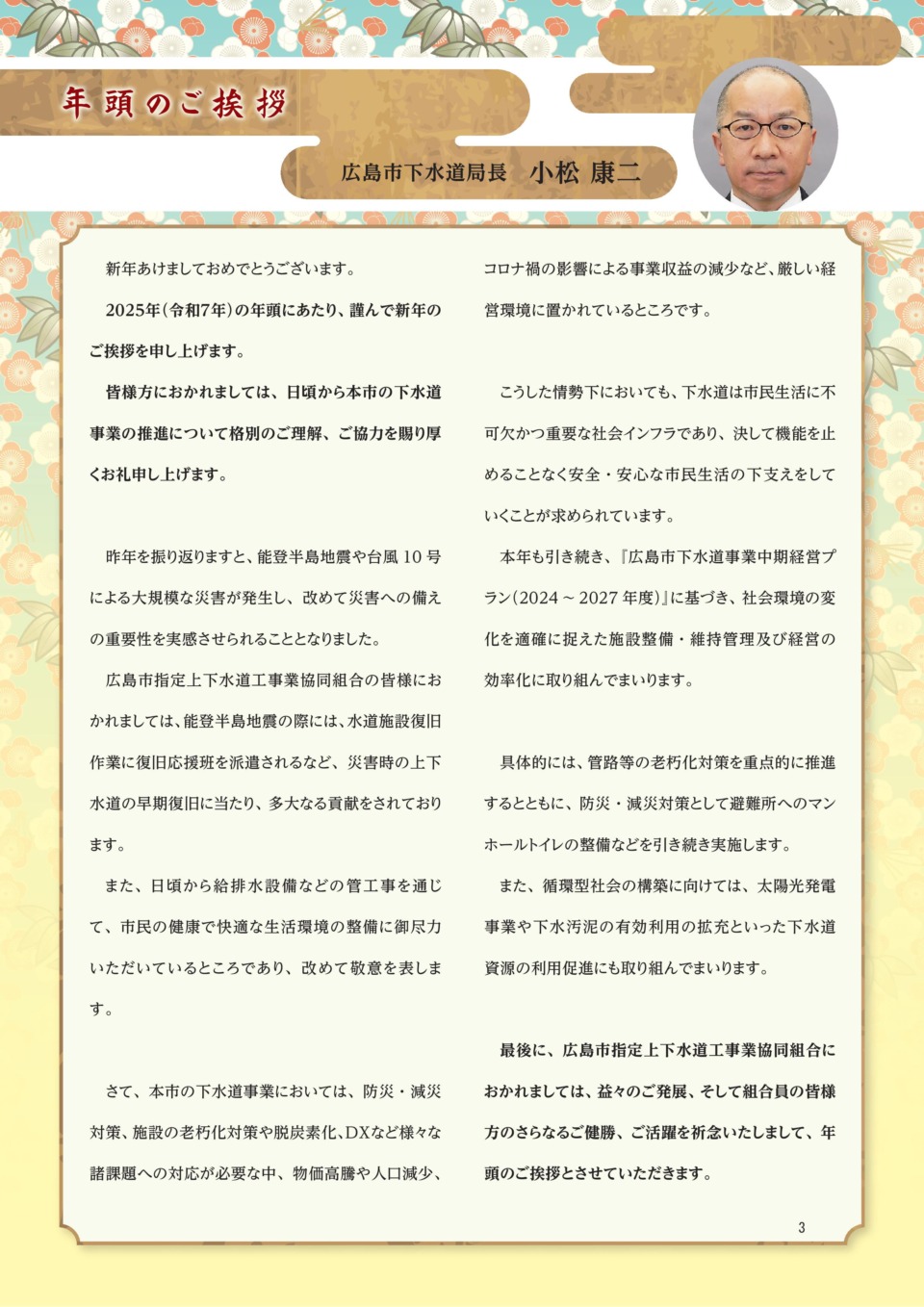 年頭のご挨拶

広島市下水道局長　小松 康二

新年あけましておめでとうございます。

2025年（令和7年）の年頭にあたり、謹んで新年のご挨拶を申し上げます。

皆様方におかれましては、日頃から本市の下水道事業の推進について格別のご理解、ご協力を賜り厚くお礼申し上げます。

昨年を振り返りますと、能登半島地震や台風10号による大規模な災害が発生し、改めて災害への備えの重要性を実感させられることとなりました。

広島市指定上下水道工事業協同組合の皆様におかれましては、能登半島地震の際には、水道施設復旧作業に復旧応援班を派遣されるなど、災害時の上下水道の早期復旧に当たり、多大なる貢献をされております。

また、日頃から給排水設備などの管工事を通じて、市民の健康で快適な生活環境の整備に御尽力いただいているところであり、改めて敬意を表します。

さて、本市の下水道事業においては、防災・減災対策、施設の老朽化対策や脱炭素化、DXなど様々な諸課題への対応が必要な中、物価高騰や人口減少、コロナ禍の影響による事業収益の減少など、厳しい経営環境に置かれているところです。

こうした情勢下においても、下水道は市民生活に不可欠かつ重要な社会インフラであり、決して機能を止めることなく安全・安心な市民生活の下支えをしていくことが求められています。

本年も引き続き、『広島市下水道事業中期経営プラン（2024～2027年度）』に基づき、社会環境の変化を適確に捉えた施設整備・維持管理及び経営の効率化に取り組んでまいります。

具体的には、管路等の老朽化対策を重点的に推進するとともに、防災・減災対策として避難所へのマンホールトイレの整備などを引き続き実施します。

また、循環型社会の構築に向けては、太陽光発電事業や下水汚泥の有効利用の拡充といった下水道資源の利用促進にも取り組んでまいります。

最後に、広島市指定上下水道工事業協同組合におかれましては、益々のご発展、そして組合員の皆様方のさらなるご健勝、ご活躍を祈念いたしまして、年頭のご挨拶とさせていただきます。

3